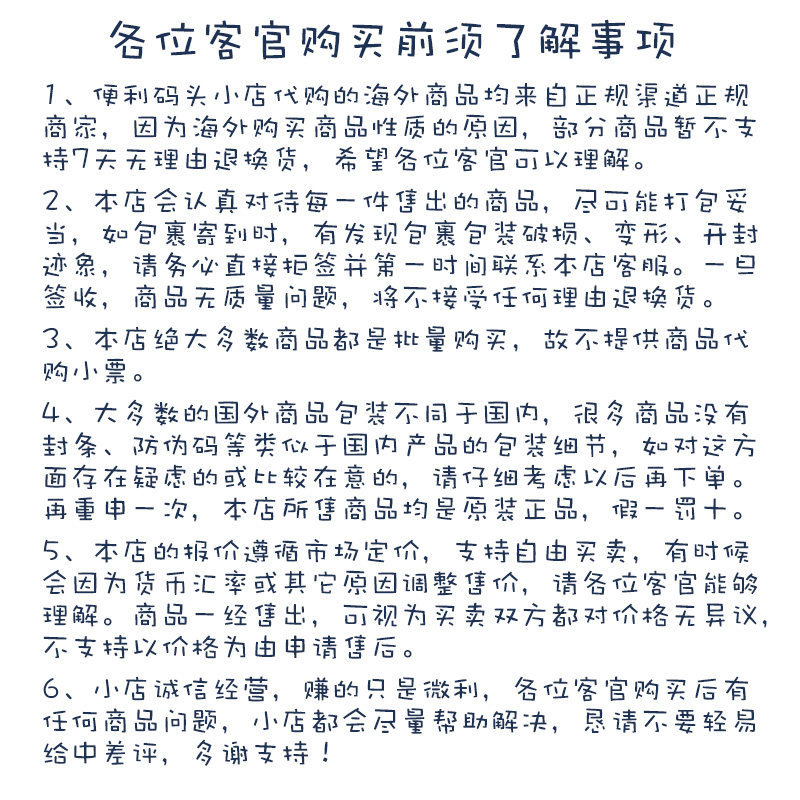 各位客官购买前须了解事项

1、便利码头小店代购的海外商品均来自正规渠道正规商家，因为海外购买商品性质的原因，部分商品暂不支持7天无理由退换货，希望各位客官可以理解。

2、本店会认真对待每一件售出的商品，尽可能打包妥当，如包裹寄到时，有发现包裹包装破损、变形、开封迹象，请务必直接拒签并第一时间联系本店客服。一旦签收，商品无质量问题，将不接受任何理由退换货。

3、本店绝大多数商品都是批量购买，故不提供商品代购小票。

4、大多数的国外商品包装不同于国内，很多商品没有封条、防伪码等类似于国内产品的包装细节，如对这方面存在疑虑的或比较在意的，请仔细考虑以后再下单。再重申一次，本店所售商品均是原装正品，假一罚十。

5、本店的报价遵循市场定价，支持自由买卖，有时候会因为货币汇率或其它原因调整售价，请各位客官能够理解。商品一经售出，可视为买卖双方都对价格无异议，不支持以价格为由申请售后。

6、小店诚信经营，赚的只是微利，各位客官购买后有任何商品问题，小店都会尽量帮助解决，恳请不要轻易给中差评，多谢支持！